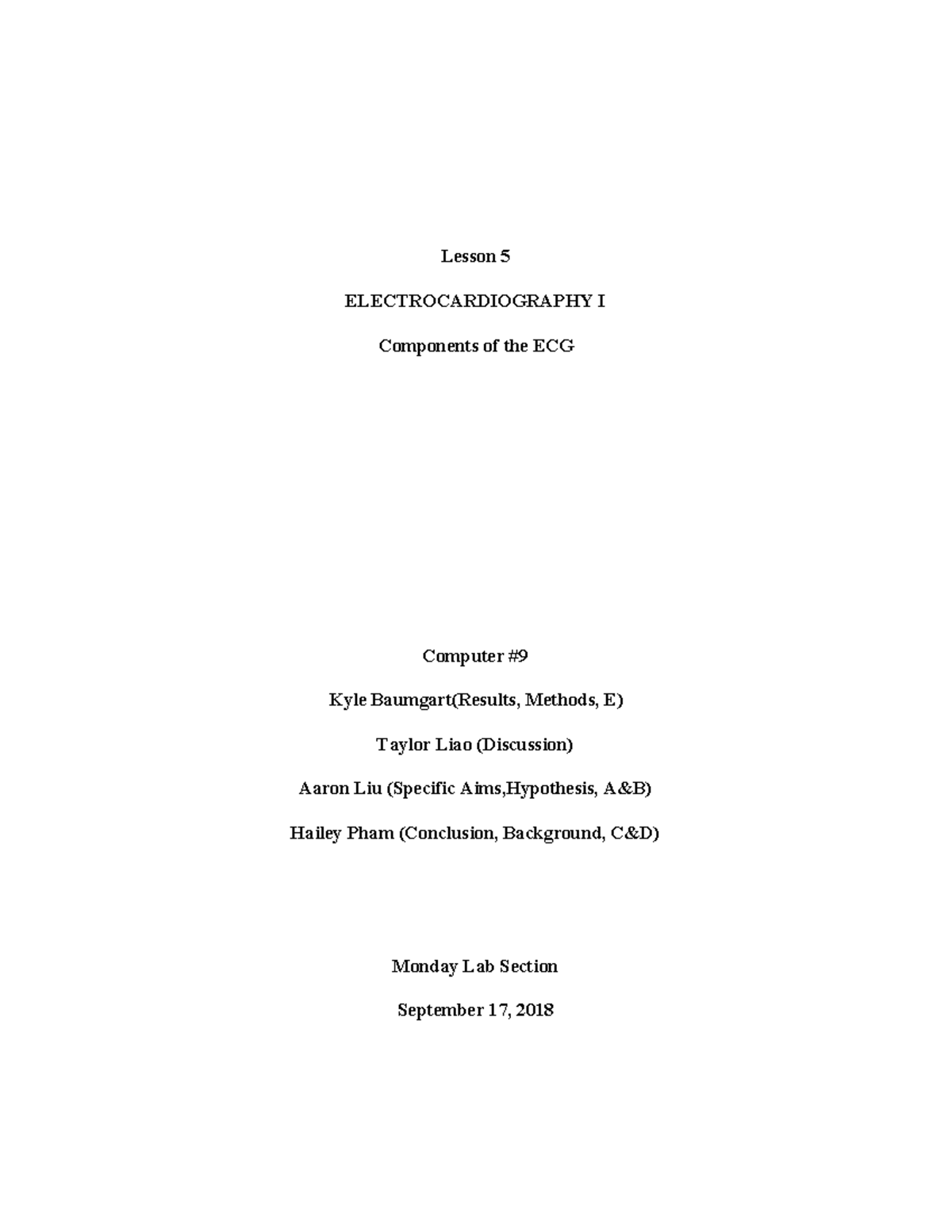 Lesson 5

ELECTROCARDIOGRAPHY I

Components of the ECG

Computer #9

Kyle Baumgart(Results, Methods, E)

Taylor Liao (Discussion)

Aaron Liu (Specific Aims,Hypothesis, A&B)

Hailey Pham (Conclusion, Background, C&D)

Monday Lab Section

September 17, 2018